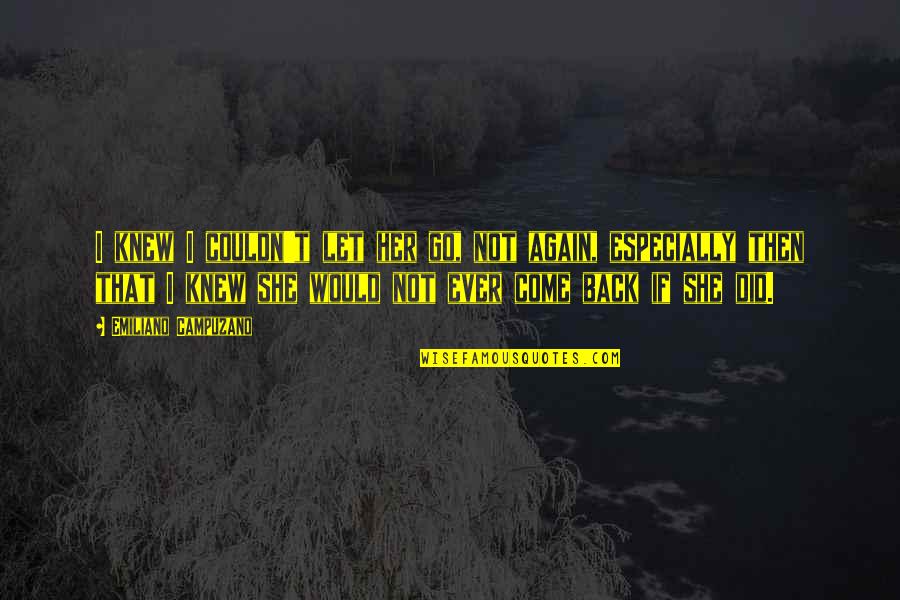 I KNEW I COULDN'T LET HER GO, NOT AGAIN, ESPECIALLY THEN THAT I KNEW SHE WOULD NOT EVER COME BACK IF SHE DID.

EMILIANO CAMPUZANO

WISEFAMOUSQUOTES.COM